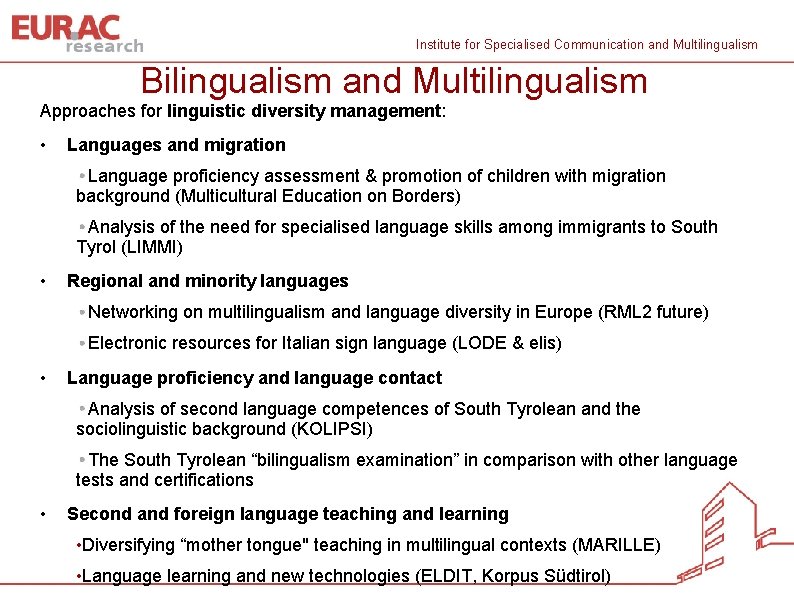 EURAC research

Institute for Specialised Communication and Multilingualism

Bilingualism and Multilingualism

Approaches for linguistic diversity management:

• Languages and migration

• Language proficiency assessment & promotion of children with migration background (Multicultural Education on Borders)

• Analysis of the need for specialised language skills among immigrants to South Tyrol (LIMMI)

• Regional and minority languages

• Networking on multilingualism and language diversity in Europe (RML2 future)

• Electronic resources for Italian sign language (LODE & elis)

• Language proficiency and language contact

• Analysis of second language competences of South Tyrolean and the sociolinguistic background (KOLIPSI)

• The South Tyrolean "bilingualism examination" in comparison with other language tests and certifications

• Second and foreign language teaching and learning

• Diversifying "mother tongue" teaching in multilingual contexts (MARILLE)

• Language learning and new technologies (ELDIT, Korpus Südtirol)